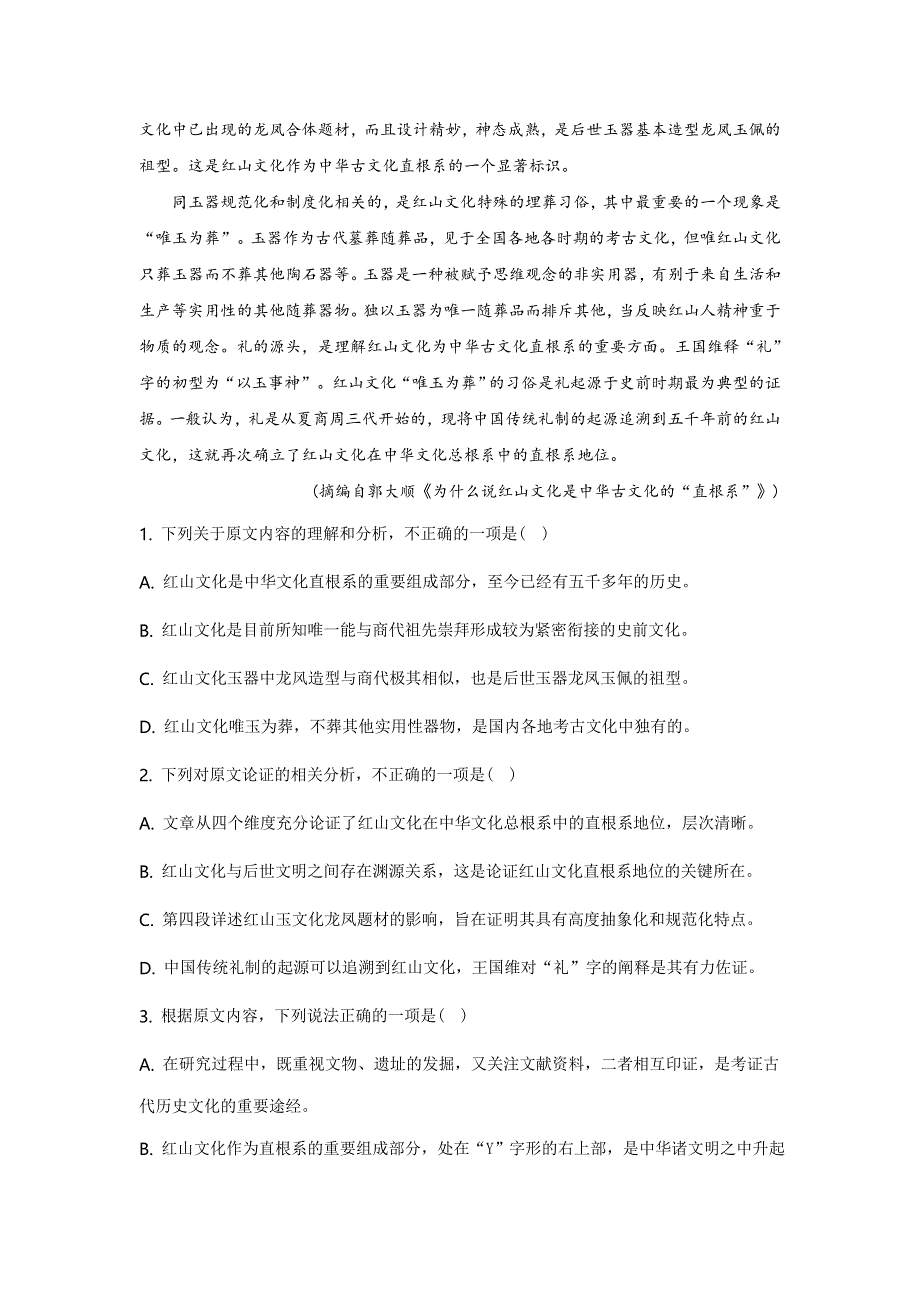 文化中已出现的龙凤合体题材，而且设计精妙，神态成熟，是后世玉器基本造型龙凤玉佩的祖型。这是红山文化作为中华古文化直根系的一个显著标识。

同玉器规范化和制度化相关的，是红山文化特殊的埋葬习俗，其中最重要的一个现象是“唯玉为葬”。玉器作为古代墓葬随葬品，见于全国各地各时期的考古文化，但唯红山文化只葬玉器而不葬其他陶石器等。玉器是一种被赋予思维观念的非实用器，有别于来自生活和生产等实用性的其他随葬器物。独以玉器为唯一随葬品而排斥其他，当反映红山人精神重于物质的观念。礼的源头，是理解红山文化为中华古文化直根系的重要方面。王国维释“礼”字的初型为“以玉事神”。红山文化“唯玉为葬”的习俗是礼起源于史前时期最为典型的证据。一般认为，礼是从夏商周三代开始的，现将中国传统礼制的起源追溯到五千年前的红山文化，这就再次确立了红山文化在中华文化总根系中的直根系地位。

（摘编自郭大顺《为什么说红山文化是中华古文化的“直根系”》）

1. 下列关于原文内容的理解和分析，不正确的一项是（ ）

A. 红山文化是中华文化直根系的重要组成部分，至今已经有五千多年的历史。

B. 红山文化是目前所知唯一能与商代祖先崇拜形成较为紧密衔接的史前文化。

C. 红山文化玉器中龙凤造型与商代极其相似，也是后世玉器龙凤玉佩的祖型。

D. 红山文化唯玉为葬，不葬其他实用性器物，是国内各地考古文化中独有的。

2. 下列对原文论证的相关分析，不正确的一项是（ ）

A. 文章从四个维度充分论证了红山文化在中华文化总根系中的直根系地位，层次清晰。

B. 红山文化与后世文明之间存在渊源关系，这是论证红山文化直根系地位的关键所在。

C. 第四段详述红山玉文化龙凤题材的影响，旨在证明其具有高度抽象化和规范化特点。

D. 中国传统礼制的起源可以追溯到红山文化，王国维对“礼”字的阐释是其有力佐证。

3. 根据原文内容，下列说法正确的一项是（ ）

A. 在研究过程中，既重视文物、遗址的发掘，又关注文献资料，二者相互印证，是考证古代历史文化的重要途经。

B. 红山文化作为直根系的重要组成部分，处在“Y”字形的右上部，是中华诸文明之中升起